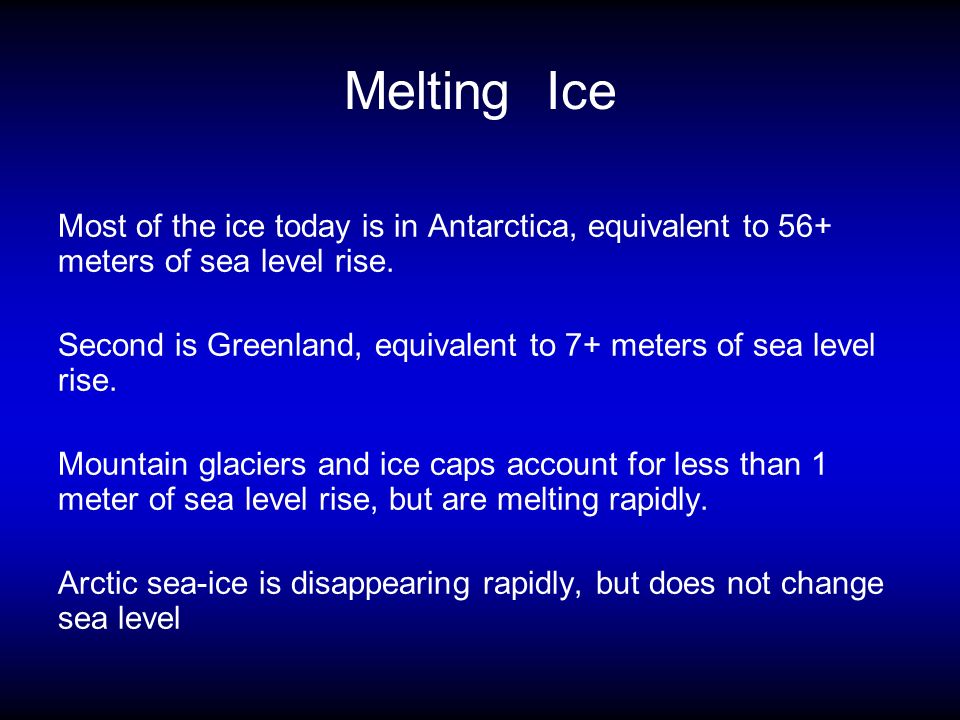 Melting Ice

Most of the ice today is in Antarctica, equivalent to 56+ meters of sea level rise.

Second is Greenland, equivalent to 7+ meters of sea level rise.

Mountain glaciers and ice caps account for less than 1 meter of sea level rise, but are melting rapidly.

Arctic sea-ice is disappearing rapidly, but does not change sea level